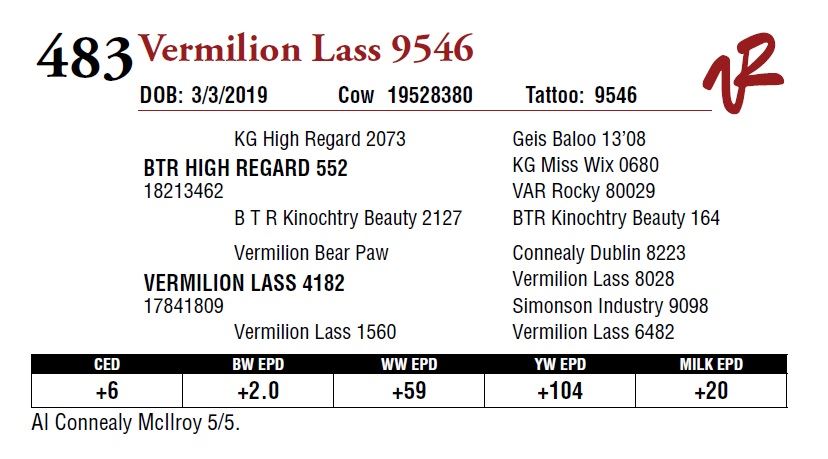 483 Vermilion Lass 9546

DOB: 3/3/2019 Cow 19528380 Tattoo: 9546

KG High Regard 2073

BTR HIGH REGARD 552
18213462

B T R Kinochtry Beauty 2127

Vermilion Bear Paw

VERMILION LASS 4182
17841809

Vermilion Lass 1560

Geis Baloo 13'08
KG Miss Wix 0680
VAR Rocky 80029
BTR Kinochtry Beauty 164
Connealy Dublin 8223
Vermilion Lass 8028
Simonson Industry 9098
Vermilion Lass 6482

| CED | BW EPD | WW EPD | YW EPD | MILK EPD |
|---|---|---|---|---|
| +6 | +2.0 | +59 | +104 | +20 |

AI Connealy McIlroy 5/5.